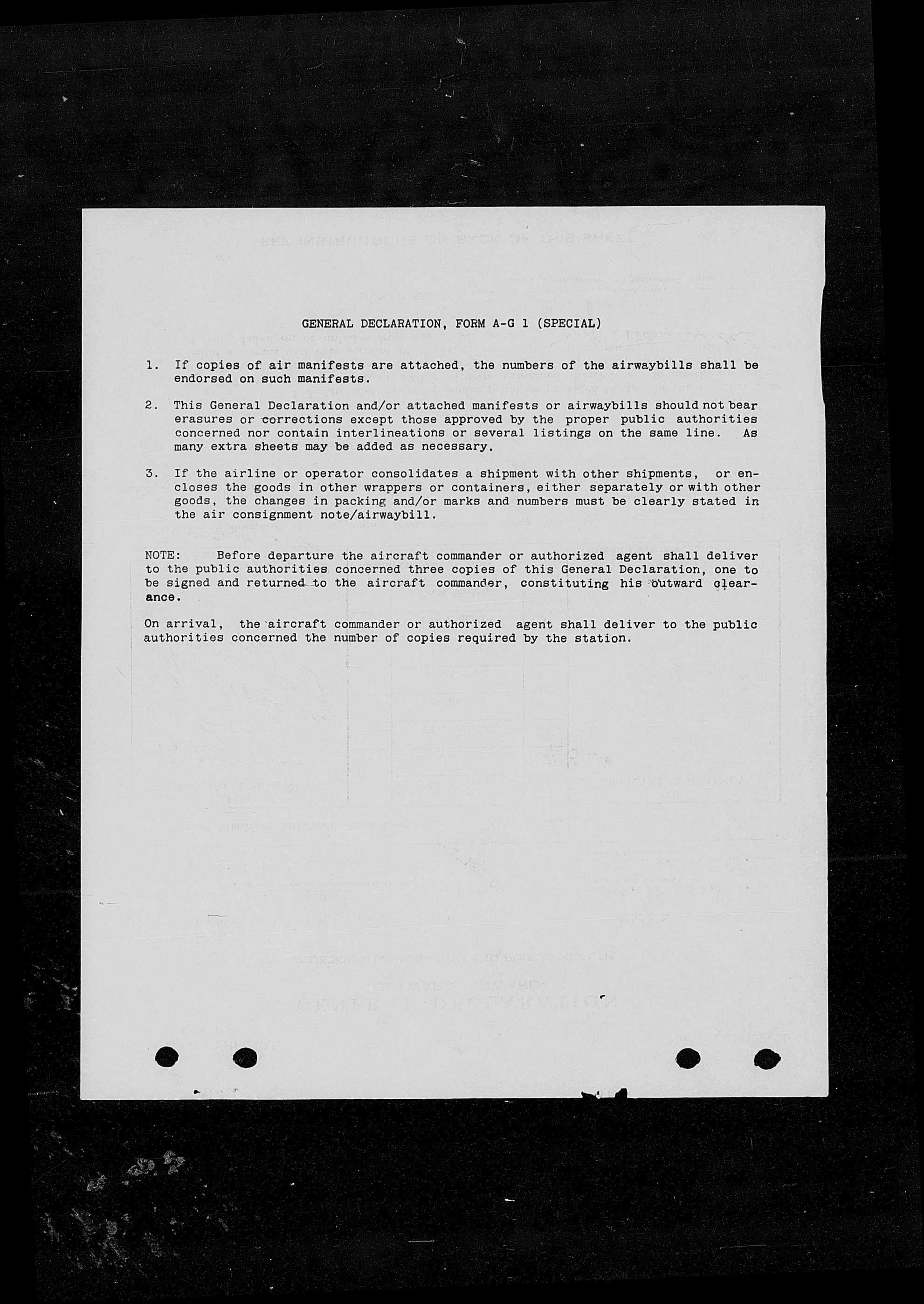 GENERAL DECLARATION, FORM A-G 1 (SPECIAL)

1. If copies of air manifests are attached, the numbers of the airwaybills shall be endorsed on such manifests.

2. This General Declaration and/or attached manifests or airwaybills should not bear erasures or corrections except those approved by the proper public authorities concerned nor contain interlineations or several listings on the same line. As many extra sheets may be added as necessary.

3. If the airline or operator consolidates a shipment with other shipments, or encloses the goods in other wrappers or containers, either separately or with other goods, the changes in packing and/or marks and numbers must be clearly stated in the air consignment note/airwaybill.

NOTE: Before departure the aircraft commander or authorized agent shall deliver to the public authorities concerned three copies of this General Declaration, one to be signed and returned to the aircraft commander, constituting his outward clearance.

On arrival, the aircraft commander or authorized agent shall deliver to the public authorities concerned the number of copies required by the station.